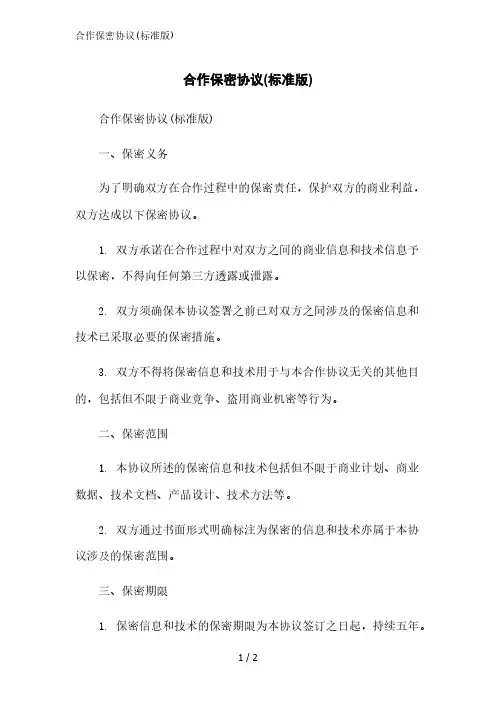 合作保密协议(标准版)

合作保密协议(标准版)

合作保密协议(标准版)

一、保密义务

为了明确双方在合作过程中的保密责任，保护双方的商业利益，双方达成以下保密协议。

1. 双方承诺在合作过程中对双方之间的商业信息和技术信息予以保密，不得向任何第三方透露或泄露。

2. 双方须确保本协议签署之前已对双方之间涉及的保密信息和技术已采取必要的保密措施。

3. 双方不得将保密信息和技术用于与本合作协议无关的其他目的，包括但不限于商业竞争、盗用商业机密等行为。

二、保密范围

1. 本协议所述的保密信息和技术包括但不限于商业计划、商业数据、技术文档、产品设计、技术方法等。

2. 双方通过书面形式明确标注为保密的信息和技术亦属于本协议涉及的保密范围。

三、保密期限

1. 保密信息和技术的保密期限为本协议签订之日起，持续五年。

1 / 2